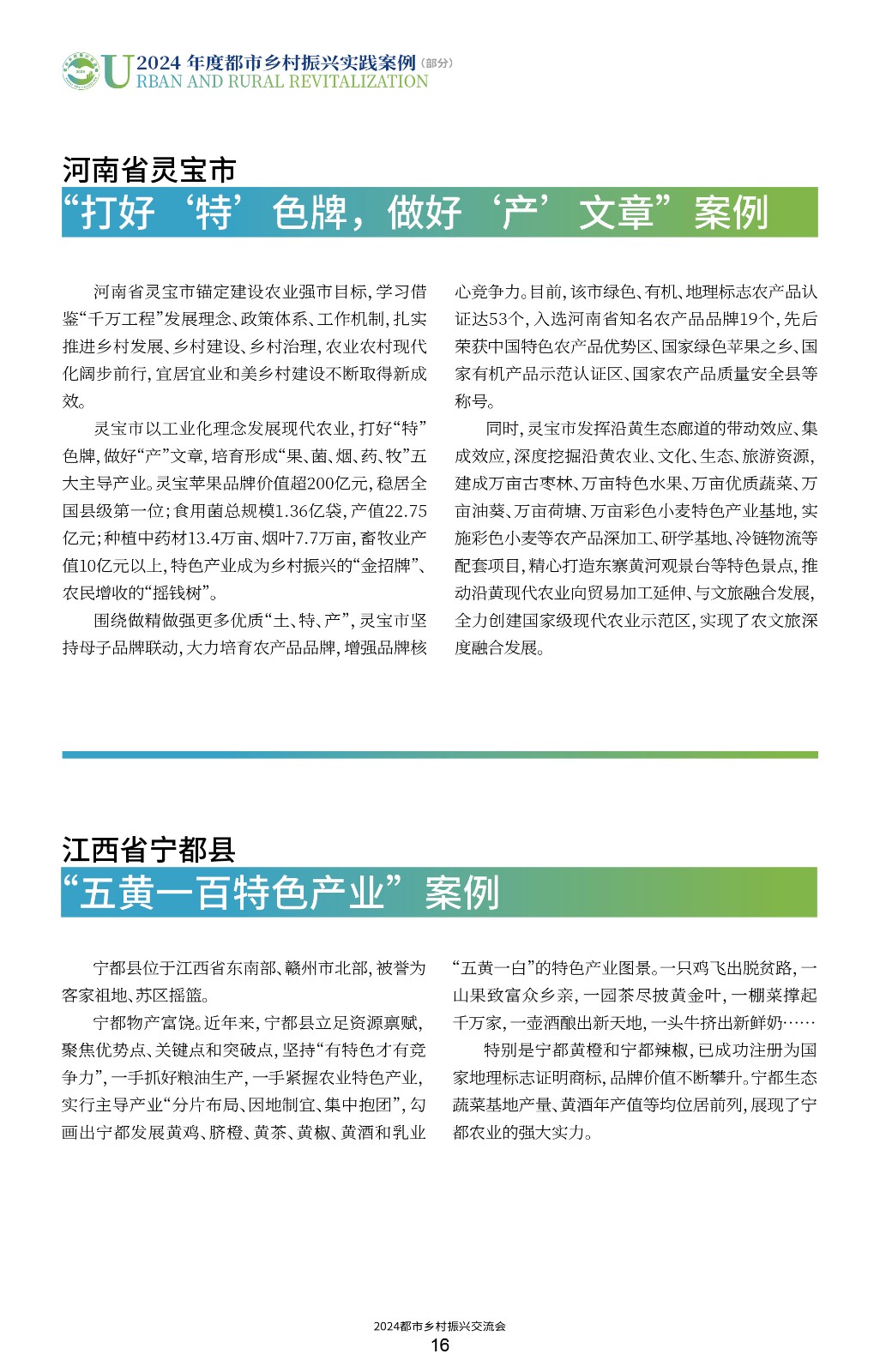 2024 年度都市乡村振兴实践案例（部分）
URBAN AND RURAL REVITALIZATION

河南省灵宝市
“打好‘特’色牌，做好‘产’文章”案例

河南省灵宝市锚定建设农业强市目标，学习借鉴“千万工程”发展理念、政策体系、工作机制，扎实推进乡村发展、乡村建设、乡村治理，农业农村现代化阔步前行，宜居宜业和美乡村建设不断取得新成效。

灵宝市以工业化理念发展现代农业，打好“特”色牌，做好“产”文章，培育形成“果、菌、烟、药、牧”五大主导产业。灵宝苹果品牌价值超200亿元，稳居全国县级第一位；食用菌总规模1.36亿袋，产值22.75亿元；种植中药材13.4万亩、烟叶7.7万亩，畜牧业产值10亿元以上，特色产业成为乡村振兴的“金招牌”、农民增收的“摇钱树”。

围绕做精做强更多优质“土、特、产”，灵宝市坚持母子品牌联动，大力培育农产品品牌，增强品牌核心竞争力。目前，该市绿色、有机、地理标志农产品认证达53个，入选河南省知名农产品品牌19个，先后荣获中国特色农产品优势区、国家绿色苹果之乡、国家有机产品示范认证区、国家农产品质量安全县等称号。

同时，灵宝市发挥沿黄生态廊道的带动效应、集成效应，深度挖掘沿黄农业、文化、生态、旅游资源，建成万亩古枣林、万亩特色水果、万亩优质蔬菜、万亩油葵、万亩荷塘、万亩彩色小麦特色产业基地，实施彩色小麦等农产品深加工、研学基地、冷链物流等配套项目，精心打造东寨黄河观景台等特色景点，推动沿黄现代农业向贸易加工延伸、与文旅融合发展，全力创建国家级现代农业示范区，实现了农文旅深度融合发展。

江西省宁都县
“五黄一百特色产业”案例

宁都县位于江西省东南部、赣州市北部，被誉为客家祖地、苏区摇篮。

宁都物产富饶。近年来，宁都县立足资源禀赋，聚焦优势点、关键点和突破点，坚持“有特色才有竞争力”，一手抓好粮油生产，一手紧握农业特色产业，实行主导产业“分片布局、因地制宜、集中抱团”，勾画出宁都发展黄鸡、脐橙、黄茶、黄椒、黄酒和乳业“五黄一白”的特色产业图景。一只鸡飞出脱贫路，一山果致富众乡亲，一园茶尽披黄金叶，一棚菜撑起千万家，一壶酒酿出新天地，一头牛挤出新鲜奶……

特别是宁都黄橙和宁都辣椒，已成功注册为国家地理标志证明商标，品牌价值不断攀升。宁都生态蔬菜基地产量、黄酒年产值等均位居前列，展现了宁都农业的强大实力。

2024都市乡村振兴交流会
16